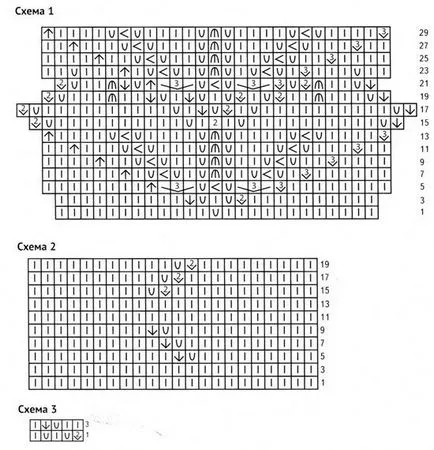 Схема 1

29
27
25
23
21
19
17
15
13
11
9
7
5
3
1

Схема 2

19
17
15
13
11
9
7
5
3
1

Схема 3

3
1